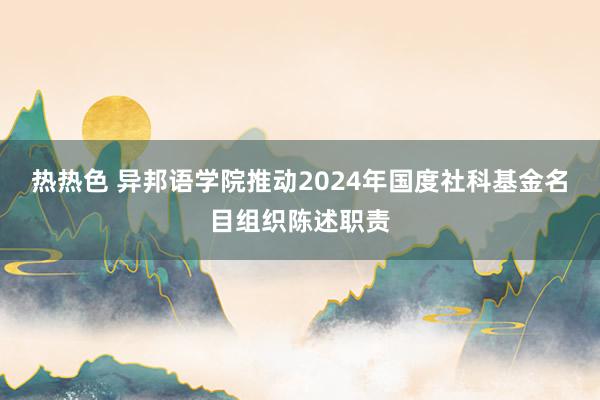 热热色 异邦语学院推动2024年国度社科基金名目组织陈述职责